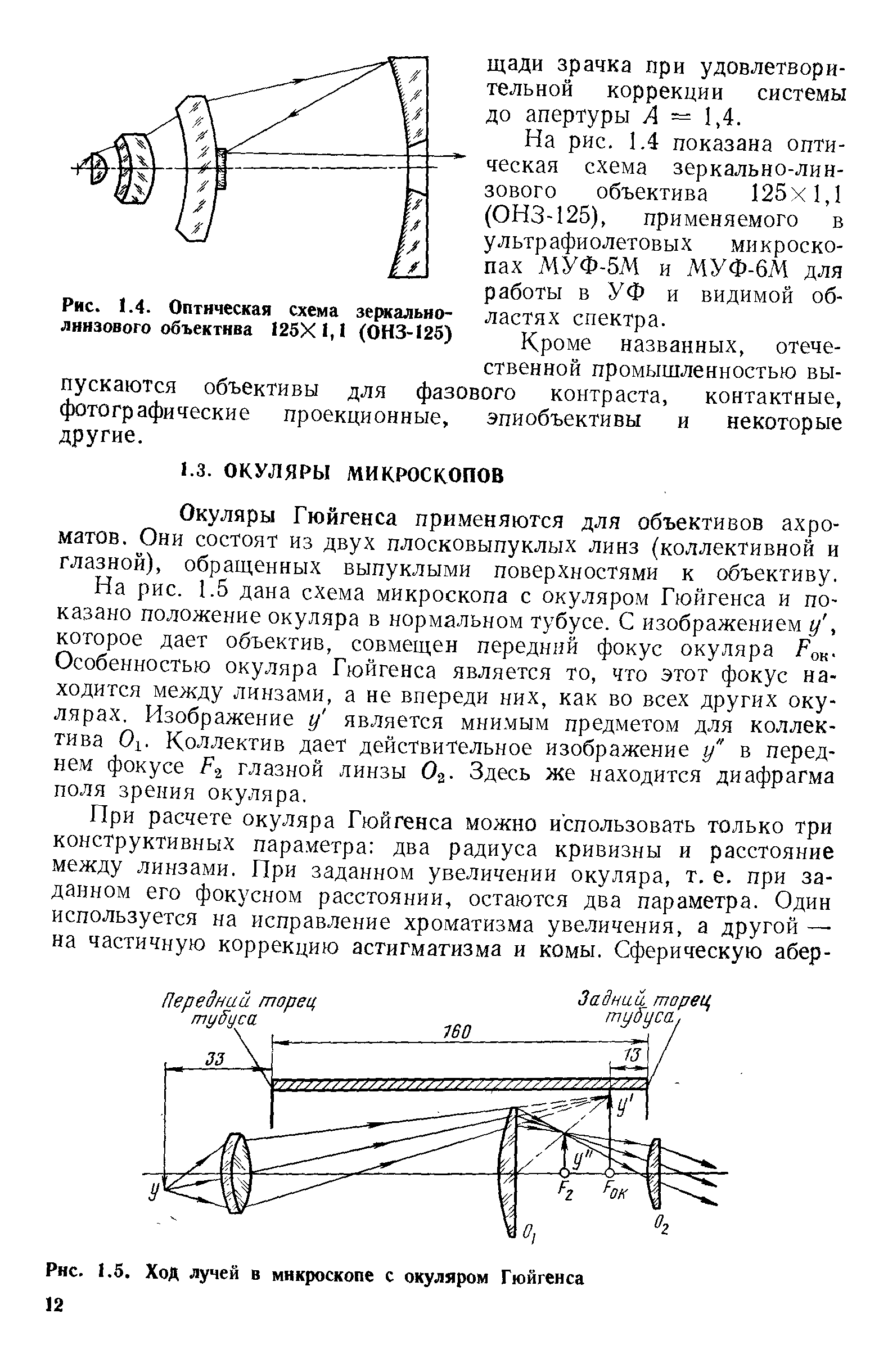 Рис. 1.4. Оптическая схема зеркально-линзового объектива 125×1,1 (ОНЗ-125)

щади зрачка при удовлетворительной коррекции системы до апертуры $A = 1,4$.

На рис. 1.4 показана оптическая схема зеркально-линзового объектива 125×1,1 (ОНЗ-125), применяемого в ультрафиолетовых микроскопах МУФ-5М и МУФ-6М для работы в УФ и видимой областях спектра.

Кроме названных, отечественной промышленностью выпускаются объективы для фазового контраста, контактные, фотографические проекционные, эпиобъективы и некоторые другие.

1.3. ОКУЛЯРЫ МИКРОСКОПОВ

Окуляры Гюйгенса применяются для объективов ахроматов. Они состоят из двух плосковыпуклых линз (коллективной и глазной), обращенных выпуклыми поверхностями к объективу.

На рис. 1.5 дана схема микроскопа с окуляром Гюйгенса и показано положение окуляра в нормальном тубусе. С изображением $y'$, которое дает объектив, совмещен передний фокус окуляра $F_{ок}$. Особенностью окуляра Гюйгенса является то, что этот фокус находится между линзами, а не впереди них, как во всех других окулярах. Изображение $y'$ является мнимым предметом для коллектива $O_1$. Коллектив дает действительное изображение $y''$ в переднем фокусе $F_2$ глазной линзы $O_2$. Здесь же находится диафрагма поля зрения окуляра.

При расчете окуляра Гюйгенса можно использовать только три конструктивных параметра: два радиуса кривизны и расстояние между линзами. При заданном увеличении окуляра, т. е. при заданном его фокусном расстоянии, остаются два параметра. Один используется на исправление хроматизма увеличения, а другой — на частичную коррекцию астигматизма и комы. Сферическую абер-

Передний торец тубуса
Задний торец тубуса
160
33
13
$y'$
$y''$
$y$
$F_2$
$F_{ок}$
$O_1$
$O_2$

Рис. 1.5. Ход лучей в микроскопе с окуляром Гюйгенса

12